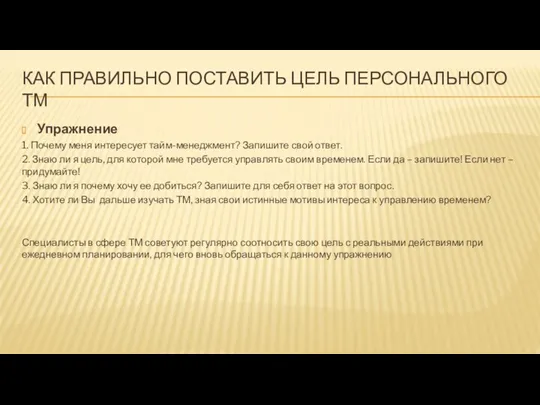 КАК ПРАВИЛЬНО ПОСТАВИТЬ ЦЕЛЬ ПЕРСОНАЛЬНОГО ТМ

Упражнение

1. Почему меня интересует тайм-менеджмент? Запишите свой ответ.
2. Знаю ли я цель, для которой мне требуется управлять своим временем. Если да – запишите! Если нет – придумайте!
3. Знаю ли я почему хочу ее добиться? Запишите для себя ответ на этот вопрос.
4. Хотите ли Вы дальше изучать ТМ, зная свои истинные мотивы интереса к управлению временем?

Специалисты в сфере ТМ советуют регулярно соотносить свою цель с реальными действиями при ежедневном планировании, для чего вновь обращаться к данному упражнению